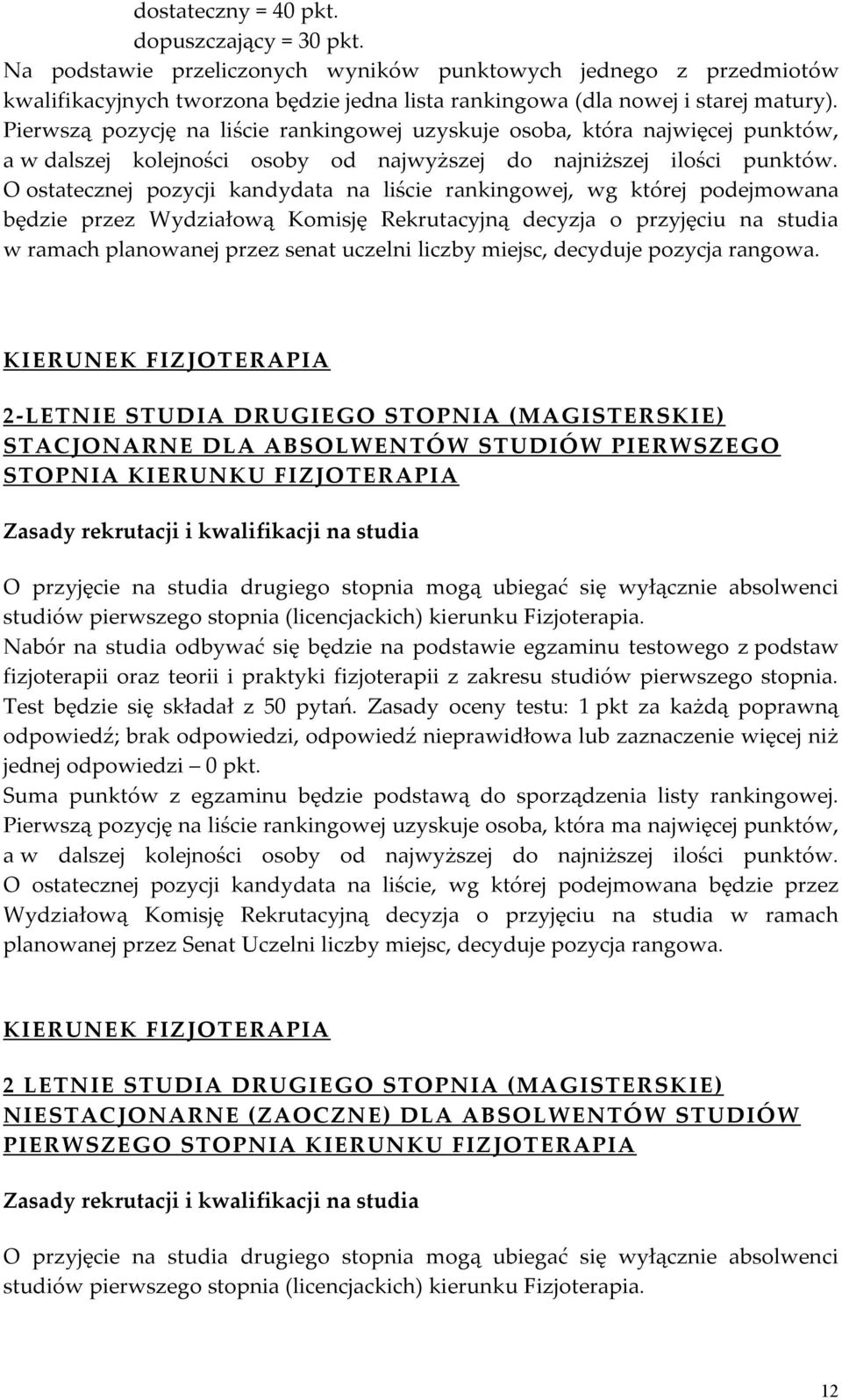 dostateczny = 40 pkt.
dopuszczający = 30 pkt.
Na podstawie przeliczonych wyników punktowych jednego z przedmiotów kwalifikacyjnych tworzona będzie jedna lista rankingowa (dla nowej i starej matury). Pierwszą pozycję na liście rankingowej uzyskuje osoba, która najwięcej punktów, a w dalszej kolejności osoby od najwyższej do najniższej ilości punktów. O ostatecznej pozycji kandydata na liście rankingowej, wg której podejmowana będzie przez Wydziałową Komisję Rekrutacyjną decyzja o przyjęciu na studia w ramach planowanej przez senat uczelni liczby miejsc, decyduje pozycja rangowa.

KIERUNEK FIZJOTERAPIA

2-LETNIE STUDIA DRUGIEGO STOPNIA (MAGISTERSKIE) STACJONARNE DLA ABSOLWENTÓW STUDIÓW PIERWSZEGO STOPNIA KIERUNKU FIZJOTERAPIA

Zasady rekrutacji i kwalifikacji na studia

O przyjęcie na studia drugiego stopnia mogą ubiegać się wyłącznie absolwenci studiów pierwszego stopnia (licencjackich) kierunku Fizjoterapia.
Nabór na studia odbywać się będzie na podstawie egzaminu testowego z podstaw fizjoterapii oraz teorii i praktyki fizjoterapii z zakresu studiów pierwszego stopnia. Test będzie się składał z 50 pytań. Zasady oceny testu: 1 pkt za każdą poprawną odpowiedź; brak odpowiedzi, odpowiedź nieprawidłowa lub zaznaczenie więcej niż jednej odpowiedzi – 0 pkt.
Suma punktów z egzaminu będzie podstawą do sporządzenia listy rankingowej. Pierwszą pozycję na liście rankingowej uzyskuje osoba, która ma najwięcej punktów, a w dalszej kolejności osoby od najwyższej do najniższej ilości punktów. O ostatecznej pozycji kandydata na liście, wg której podejmowana będzie przez Wydziałową Komisję Rekrutacyjną decyzja o przyjęciu na studia w ramach planowanej przez Senat Uczelni liczby miejsc, decyduje pozycja rangowa.

KIERUNEK FIZJOTERAPIA

2 LETNIE STUDIA DRUGIEGO STOPNIA (MAGISTERSKIE) NIESTACJONARNE (ZAOCZNE) DLA ABSOLWENTÓW STUDIÓW PIERWSZEGO STOPNIA KIERUNKU FIZJOTERAPIA

Zasady rekrutacji i kwalifikacji na studia

O przyjęcie na studia drugiego stopnia mogą ubiegać się wyłącznie absolwenci studiów pierwszego stopnia (licencjackich) kierunku Fizjoterapia.

12